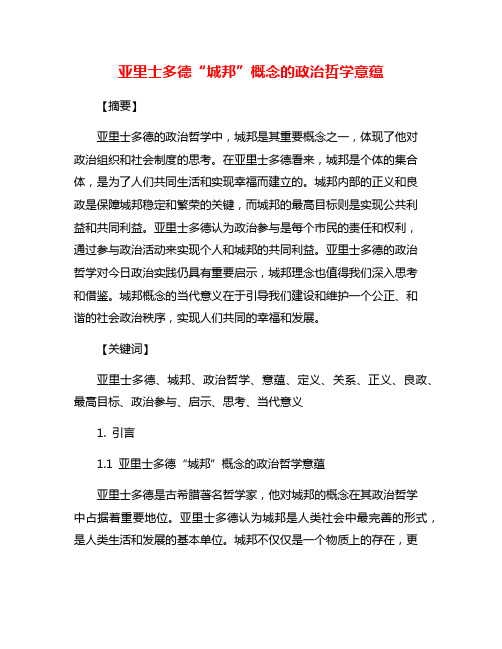 亚里士多德“城邦”概念的政治哲学意蕴

【摘要】

亚里士多德的政治哲学中，城邦是其重要概念之一，体现了他对政治组织和社会制度的思考。在亚里士多德看来，城邦是个体的集合体，是为了人们共同生活和实现幸福而建立的。城邦内部的正义和良政是保障城邦稳定和繁荣的关键，而城邦的最高目标则是实现公共利益和共同利益。亚里士多德认为政治参与是每个市民的责任和权利，通过参与政治活动来实现个人和城邦的共同利益。亚里士多德的政治哲学对今日政治实践仍具有重要启示，城邦理念也值得我们深入思考和借鉴。城邦概念的当代意义在于引导我们建设和维护一个公正、和谐的社会政治秩序，实现人们共同的幸福和发展。

【关键词】

亚里士多德、城邦、政治哲学、意蕴、定义、关系、正义、良政、最高目标、政治参与、启示、思考、当代意义

1. 引言

1.1 亚里士多德“城邦”概念的政治哲学意蕴

亚里士多德是古希腊著名哲学家，他对城邦的概念在其政治哲学中占据着重要地位。亚里士多德认为城邦是人类社会中最完善的形式，是人类生活和发展的基本单位。城邦不仅仅是一个物质上的存在，更